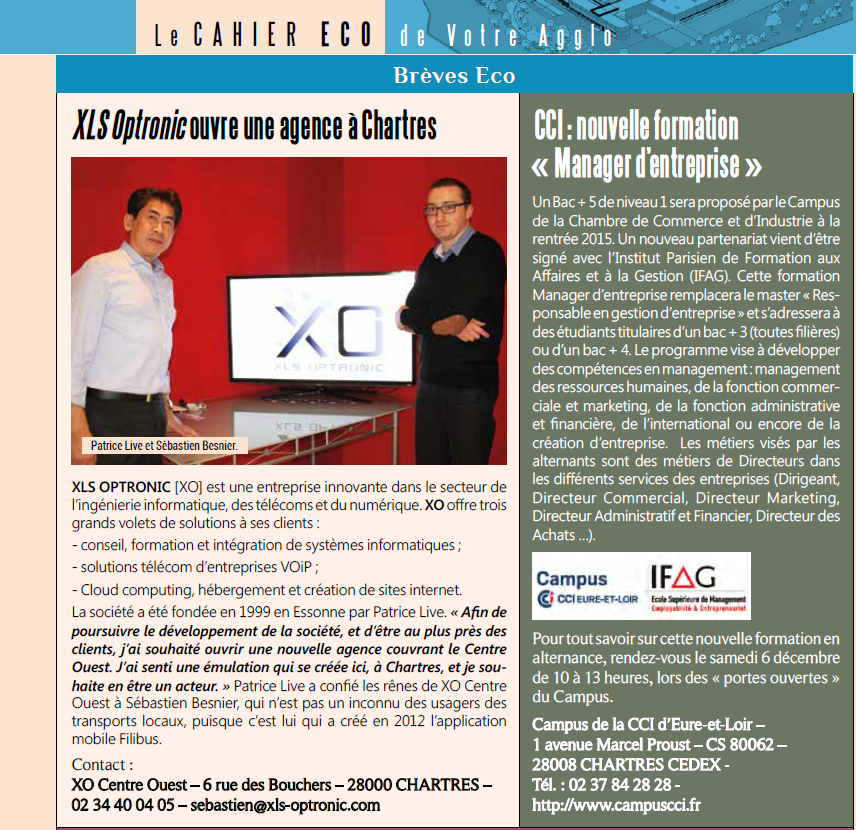 Le CAHIER ECO de Votre Agglo

Brèves Eco

XLS Optronic ouvre une agence à Chartres

XO
XLS OPTRONIC

Patrice Live et Sébastien Besnier.

XLS OPTRONIC [XO] est une entreprise innovante dans le secteur de l'ingénierie informatique, des télécoms et du numérique. XO offre trois grands volets de solutions à ses clients :

- conseil, formation et intégration de systèmes informatiques ;

- solutions télécom d'entreprises VOiP ;

- Cloud computing, hébergement et création de sites internet.

La société a été fondée en 1999 en Essonne par Patrice Live. « Afin de poursuivre le développement de la société, et d'être au plus près des clients, j'ai souhaité ouvrir une nouvelle agence couvrant le Centre Ouest. J'ai senti une émulation qui se créée ici, à Chartres, et je souhaite en être un acteur. » Patrice Live a confié les rênes de XO Centre Ouest à Sébastien Besnier, qui n'est pas un inconnu des usagers des transports locaux, puisque c'est lui qui a créé en 2012 l'application mobile Filibus.

Contact :
XO Centre Ouest – 6 rue des Bouchers – 28000 CHARTRES – 02 34 40 04 05 – sebastien@xls-optronic.com

CCI : nouvelle formation « Manager d'entreprise »

Un Bac + 5 de niveau 1 sera proposé par le Campus de la Chambre de Commerce et d'Industrie à la rentrée 2015. Un nouveau partenariat vient d'être signé avec l'Institut Parisien de Formation aux Affaires et à la Gestion (IFAG). Cette formation Manager d'entreprise remplacera le master « Responsable en gestion d'entreprise » et s'adressera à des étudiants titulaires d'un bac + 3 (toutes filières) ou d'un bac + 4. Le programme vise à développer des compétences en management : management des ressources humaines, de la fonction commerciale et marketing, de la fonction administrative et financière, de l'international ou encore de la création d'entreprise. Les métiers visés par les alternants sont des métiers de Directeurs dans les différents services des entreprises (Dirigeant, Directeur Commercial, Directeur Marketing, Directeur Administratif et Financier, Directeur des Achats ...).

Campus
CCI EURE-ET-LOIR
IFAG
Ecole Supérieure de Management
Employabilité & Entrepreneuriat

Pour tout savoir sur cette nouvelle formation en alternance, rendez-vous le samedi 6 décembre de 10 à 13 heures, lors des « portes ouvertes » du Campus.

Campus de la CCI d'Eure-et-Loir – 1 avenue Marcel Proust – CS 80062 – 28008 CHARTRES CEDEX - Tél. : 02 37 84 28 28 - http://www.campuscci.fr